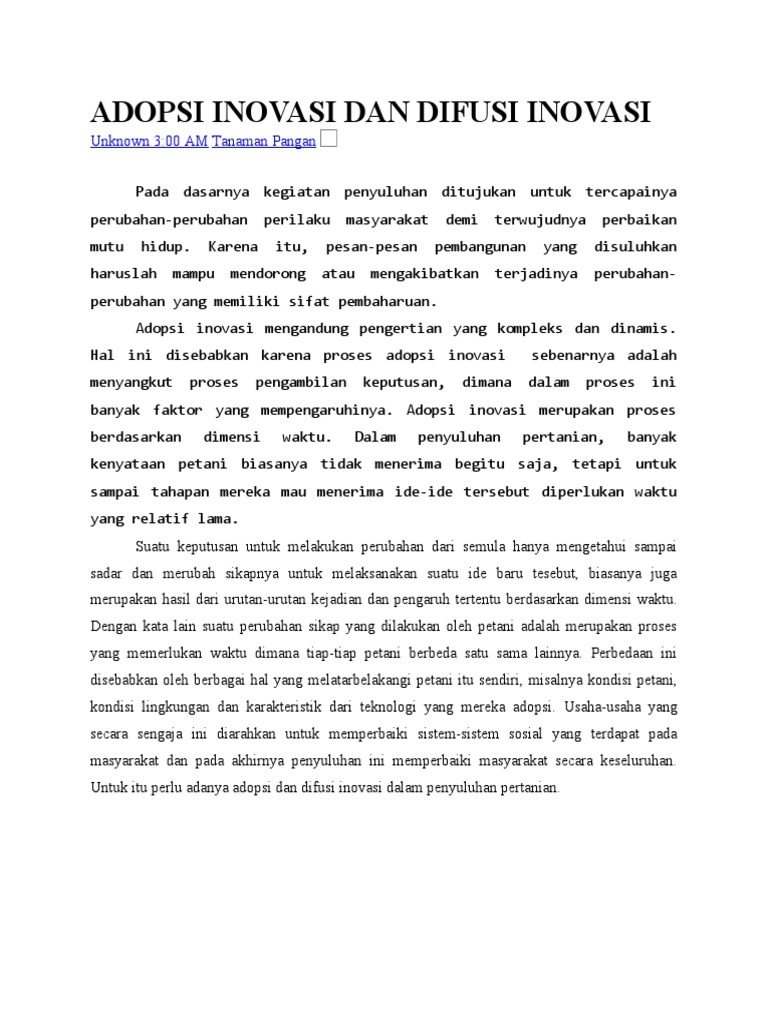 ADOPSI INOVASI DAN DIFUSI INOVASI

Unknown 3:00 AM Tanaman Pangan

Pada dasarnya kegiatan penyuluhan ditujukan untuk tercapainya perubahan-perubahan perilaku masyarakat demi terwujudnya perbaikan mutu hidup. Karena itu, pesan-pesan pembangunan yang disuluhkan haruslah mampu mendorong atau mengakibatkan terjadinya perubahan-perubahan yang memiliki sifat pembaharuan.

Adopsi inovasi mengandung pengertian yang kompleks dan dinamis. Hal ini disebabkan karena proses adopsi inovasi sebenarnya adalah menyangkut proses pengambilan keputusan, dimana dalam proses ini banyak faktor yang mempengaruhinya. Adopsi inovasi merupakan proses berdasarkan dimensi waktu. Dalam penyuluhan pertanian, banyak kenyataan petani biasanya tidak menerima begitu saja, tetapi untuk sampai tahapan mereka mau menerima ide-ide tersebut diperlukan waktu yang relatif lama.

Suatu keputusan untuk melakukan perubahan dari semula hanya mengetahui sampai sadar dan merubah sikapnya untuk melaksanakan suatu ide baru tesebut, biasanya juga merupakan hasil dari urutan-urutan kejadian dan pengaruh tertentu berdasarkan dimensi waktu. Dengan kata lain suatu perubahan sikap yang dilakukan oleh petani adalah merupakan proses yang memerlukan waktu dimana tiap-tiap petani berbeda satu sama lainnya. Perbedaan ini disebabkan oleh berbagai hal yang melatarbelakangi petani itu sendiri, misalnya kondisi petani, kondisi lingkungan dan karakteristik dari teknologi yang mereka adopsi. Usaha-usaha yang secara sengaja ini diarahkan untuk memperbaiki sistem-sistem sosial yang terdapat pada masyarakat dan pada akhirnya penyuluhan ini memperbaiki masyarakat secara keseluruhan. Untuk itu perlu adanya adopsi dan difusi inovasi dalam penyuluhan pertanian.